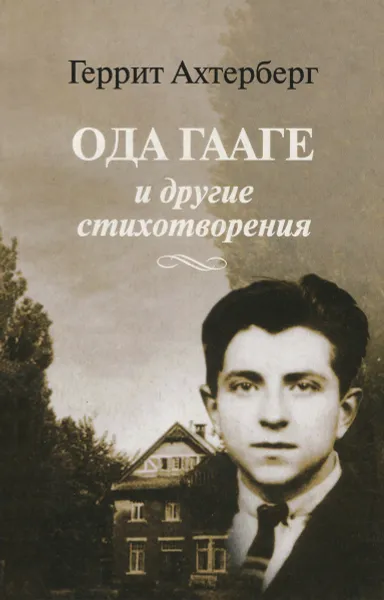 Геррит Ахтерберг

ОДА ГААГЕ

и другие стихотворения